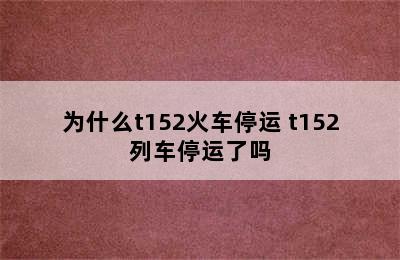 为什么t152火车停运 t152列车停运了吗